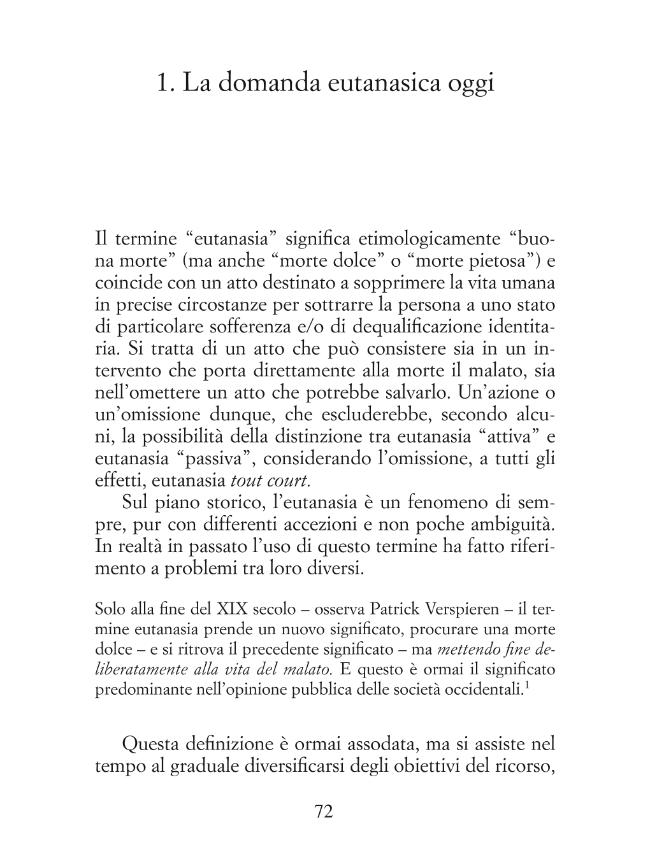 1. La domanda eutanasica oggi

Il termine "eutanasia" significa etimologicamente "buona morte" (ma anche "morte dolce" o "morte pietosa") e coincide con un atto destinato a sopprimere la vita umana in precise circostanze per sottrarre la persona a uno stato di particolare sofferenza e/o di dequalificazione identitaria. Si tratta di un atto che può consistere sia in un intervento che porta direttamente alla morte il malato, sia nell'omettere un atto che potrebbe salvarlo. Un'azione o un'omissione dunque, che escluderebbe, secondo alcuni, la possibilità della distinzione tra eutanasia "attiva" e eutanasia "passiva", considerando l'omissione, a tutti gli effetti, eutanasia tout court.

Sul piano storico, l'eutanasia è un fenomeno di sempre, pur con differenti accezioni e non poche ambiguità. In realtà in passato l'uso di questo termine ha fatto riferimento a problemi tra loro diversi.

Solo alla fine del XIX secolo – osserva Patrick Verspieren – il termine eutanasia prende un nuovo significato, procurare una morte dolce – e si ritrova il precedente significato – ma mettendo fine deliberatamente alla vita del malato. E questo è ormai il significato predominante nell'opinione pubblica delle società occidentali.$^{1}$

Questa definizione è ormai assodata, ma si assiste nel tempo al graduale diversificarsi degli obiettivi del ricorso,

72